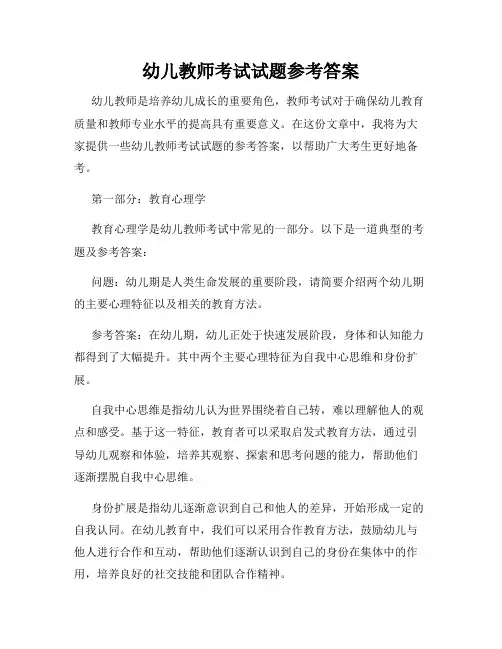 幼儿教师考试试题参考答案

幼儿教师是培养幼儿成长的重要角色，教师考试对于确保幼儿教育质量和教师专业水平的提高具有重要意义。在这份文章中，我将为大家提供一些幼儿教师考试试题的参考答案，以帮助广大考生更好地备考。

第一部分：教育心理学

教育心理学是幼儿教师考试中常见的一部分。以下是一道典型的考题及参考答案：

问题：幼儿期是人类生命发展的重要阶段，请简要介绍两个幼儿期的主要心理特征以及相关的教育方法。

参考答案：在幼儿期，幼儿正处于快速发展阶段，身体和认知能力都得到了大幅提升。其中两个主要心理特征为自我中心思维和身份扩展。

自我中心思维是指幼儿认为世界围绕着自己转，难以理解他人的观点和感受。基于这一特征，教育者可以采取启发式教育方法，通过引导幼儿观察和体验，培养其观察、探索和思考问题的能力，帮助他们逐渐摆脱自我中心思维。

身份扩展是指幼儿逐渐意识到自己和他人的差异，开始形成一定的自我认同。在幼儿教育中，我们可以采用合作教育方法，鼓励幼儿与他人进行合作和互动，帮助他们逐渐认识到自己的身份在集体中的作用，培养良好的社交技能和团队合作精神。